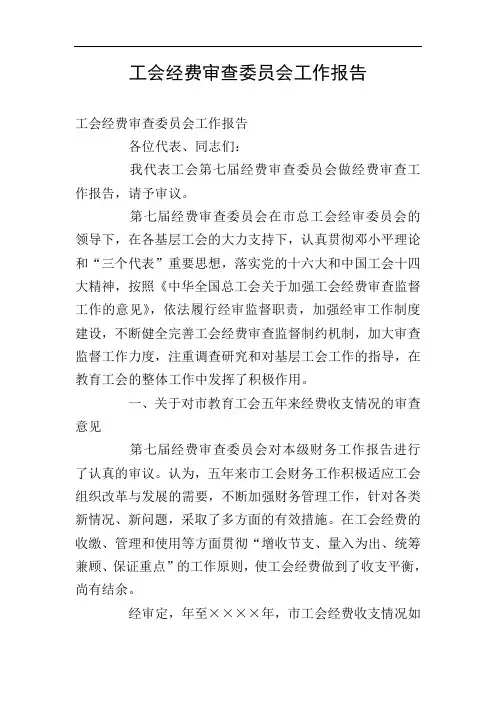 工会经费审查委员会工作报告

工会经费审查委员会工作报告

各位代表、同志们：

我代表工会第七届经费审查委员会做经费审查工作报告，请予审议。

第七届经费审查委员会在市总工会经审委员会的领导下，在各基层工会的大力支持下，认真贯彻邓小平理论和“三个代表”重要思想，落实党的十六大和中国工会十四大精神，按照《中华全国总工会关于加强工会经费审查监督工作的意见》，依法履行经审监督职责，加强经审工作制度建设，不断健全完善工会经费审查监督制约机制，加大审查监督工作力度，注重调查研究和对基层工会工作的指导，在教育工会的整体工作中发挥了积极作用。

一、关于对市教育工会五年来经费收支情况的审查意见

第七届经费审查委员会对本级财务工作报告进行了认真的审议。认为，五年来市工会财务工作积极适应工会组织改革与发展的需要，不断加强财务管理工作，针对各类新情况、新问题，采取了多方面的有效措施。在工会经费的收缴、管理和使用等方面贯彻“增收节支、量入为出、统筹兼顾、保证重点”的工作原则，使工会经费做到了收支平衡，尚有结余。

经审定，年至××××年，市工会经费收支情况如